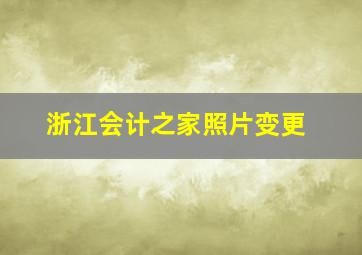 浙江会计之家照片变更